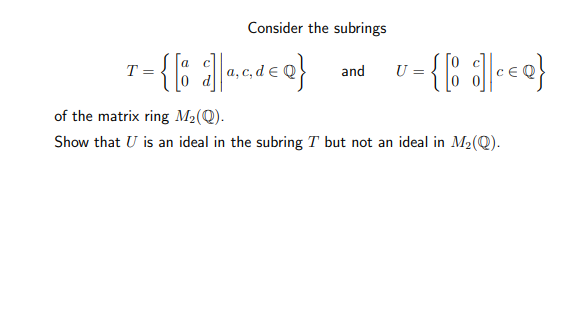 Consider the subrings

$T = \left\{ \begin{bmatrix} a & c \\ 0 & d \end{bmatrix} \middle| a, c, d \in \mathbb{Q} \right\}$ and $U = \left\{ \begin{bmatrix} 0 & c \\ 0 & 0 \end{bmatrix} \middle| c \in \mathbb{Q} \right\}$

of the matrix ring $M_2(\mathbb{Q})$.

Show that $U$ is an ideal in the subring $T$ but not an ideal in $M_2(\mathbb{Q})$.